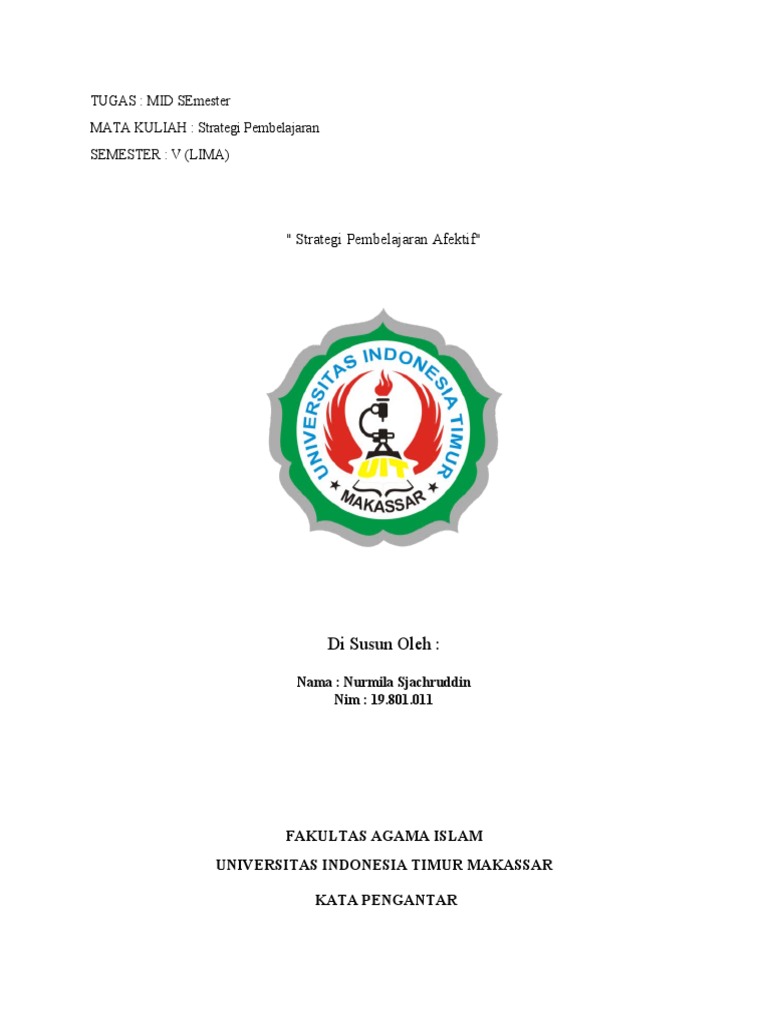 TUGAS : MID SEmester
MATA KULIAH : Strategi Pembelajaran
SEMESTER : V (LIMA)

" Strategi Pembelajaran Afektif"

UNIVERSITAS INDONESIA TIMUR
UIT
MAKASSAR

Di Susun Oleh :

Nama : Nurmila Sjachruddin
Nim : 19.801.011

FAKULTAS AGAMA ISLAM
UNIVERSITAS INDONESIA TIMUR MAKASSAR

KATA PENGANTAR